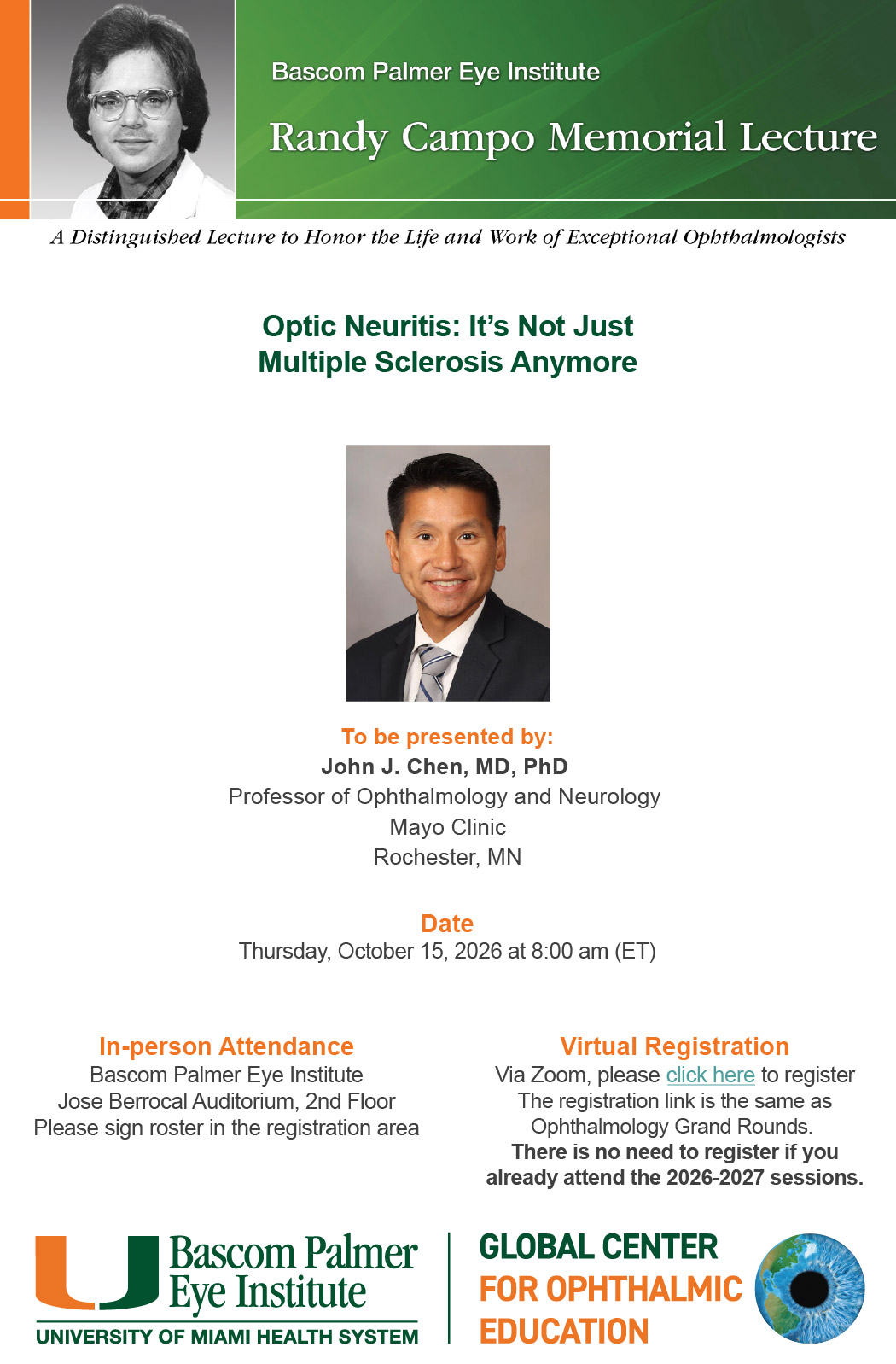 Bascom Palmer Eye Institute

Randy Campo Memorial Lecture

A Distinguished Lecture to Honor the Life and Work of Exceptional Ophthalmologists

Optic Neuritis: It's Not Just Multiple Sclerosis Anymore

To be presented by:
John J. Chen, MD, PhD
Professor of Ophthalmology and Neurology
Mayo Clinic
Rochester, MN

Date
Thursday, October 15, 2026 at 8:00 am (ET)

In-person Attendance
Bascom Palmer Eye Institute
Jose Berrocal Auditorium, 2nd Floor
Please sign roster in the registration area

Virtual Registration
Via Zoom, please click here to register
The registration link is the same as Ophthalmology Grand Rounds.
There is no need to register if you already attend the 2026-2027 sessions.

Bascom Palmer Eye Institute
UNIVERSITY OF MIAMI HEALTH SYSTEM

GLOBAL CENTER FOR OPHTHALMIC EDUCATION